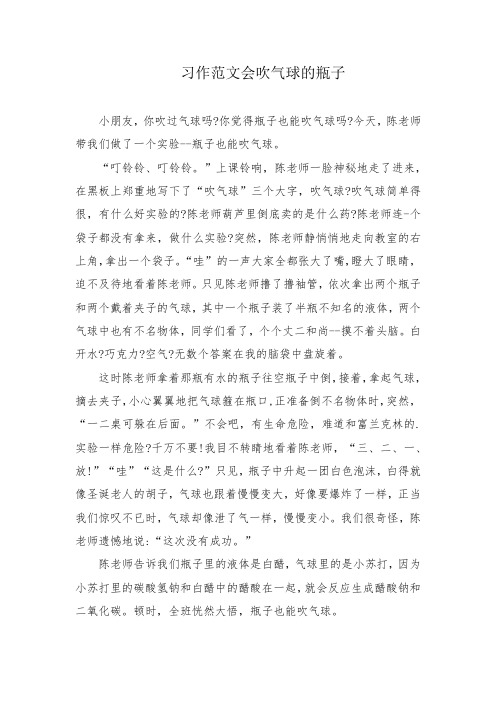 习作范文会吹气球的瓶子

小朋友，你吹过气球吗?你觉得瓶子也能吹气球吗?今天，陈老师带我们做了一个实验--瓶子也能吹气球。

“叮铃铃、叮铃铃。”上课铃响，陈老师一脸神秘地走了进来，在黑板上郑重地写下了“吹气球”三个大字，吹气球?吹气球简单得很，有什么好实验的?陈老师葫芦里倒底卖的是什么药?陈老师连-个袋子都没有拿来，做什么实验?突然，陈老师静悄悄地走向教室的右上角，拿出一个袋子。“哇”的一声大家全都张大了嘴，瞪大了眼睛，迫不及待地看着陈老师。只见陈老师撸了撸袖管，依次拿出两个瓶子和两个戴着夹子的气球，其中一个瓶子装了半瓶不知名的液体，两个气球中也有不名物体，同学们看了，个个丈二和尚--摸不着头脑。白开水?巧克力?空气?无数个答案在我的脑袋中盘旋着。

这时陈老师拿着那瓶有水的瓶子往空瓶子中倒，接着，拿起气球，摘去夹子，小心翼翼地把气球箍在瓶口，正准备倒不名物体时，突然，“一二桌可躲在后面。”不会吧，有生命危险，难道和富兰克林的.实验一样危险?千万不要!我目不转睛地看着陈老师，“三、二、一、放!”“哇”“这是什么?”只见，瓶子中升起一团白色泡沫，白得就像圣诞老人的胡子，气球也跟着慢慢变大，好像要爆炸了一样，正当我们惊叹不已时，气球却像泄了气一样，慢慢变小。我们很奇怪，陈老师遗憾地说：“这次没有成功。”

陈老师告诉我们瓶子里的液体是白醋，气球里的是小苏打，因为小苏打里的碳酸氢钠和白醋中的醋酸在一起，就会反应生成醋酸钠和二氧化碳。顿时，全班恍然大悟，瓶子也能吹气球。